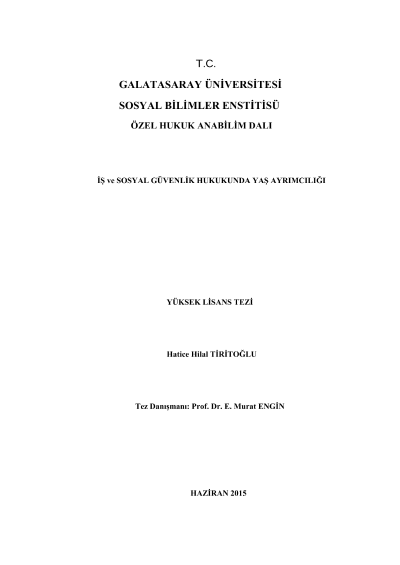 T.C.

GALATASARAY ÜNİVERSİTESİ

SOSYAL BİLİMLER ENSTİTİSÜ

ÖZEL HUKUK ANABİLİM DALI

İŞ ve SOSYAL GÜVENLİK HUKUKUNDA YAŞ AYRIMCILIĞI

YÜKSEK LİSANS TEZİ

Hatice Hilal TİRİTOĞLU

Tez Danışmanı: Prof. Dr. E. Murat ENGİN

HAZİRAN 2015